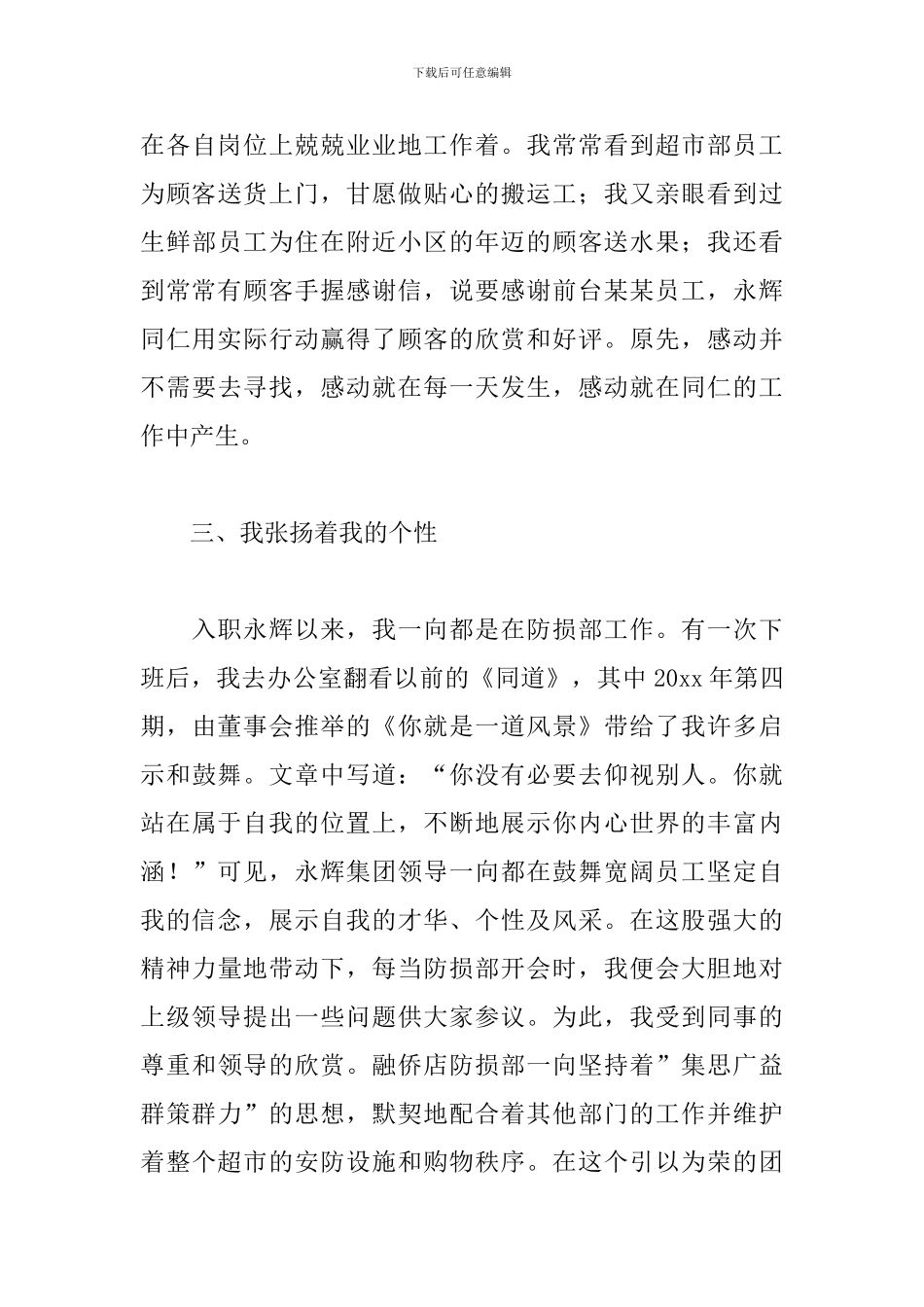 下载后可任意编辑

在各自岗位上兢兢业业地工作着。我常常看到超市部员工为顾客送货上门，甘愿做贴心的搬运工；我又亲眼看到过生鲜部员工为住在附近小区的年迈的顾客送水果；我还看到常常有顾客手握感谢信，说要感谢前台某某员工，永辉同仁用实际行动赢得了顾客的欣赏和好评。原先，感动并不需要去寻找，感动就在每一天发生，感动就在同仁的工作中产生。

三、我张扬着我的个性

入职永辉以来，我一向都是在防损部工作。有一次下班后，我去办公室翻看以前的《同道》，其中 20xx 年第四期，由董事会推举的《你就是一道风景》带给了我许多启示和鼓舞。文章中写道：“你没有必要去仰视别人。你就站在属于自我的位置上，不断地展示你内心世界的丰富内涵！”可见，永辉集团领导一向都在鼓舞宽阔员工坚定自我的信念，展示自我的才华、个性及风采。在这股强大的精神力量地带动下，每当防损部开会时，我便会大胆地对上级领导提出一些问题供大家参议。为此，我受到同事的尊重和领导的欣赏。融侨店防损部一向坚持着”集思广益群策群力”的思想，默契地配合着其他部门的工作并维护着整个超市的安防设施和购物秩序。在这个引以为荣的团